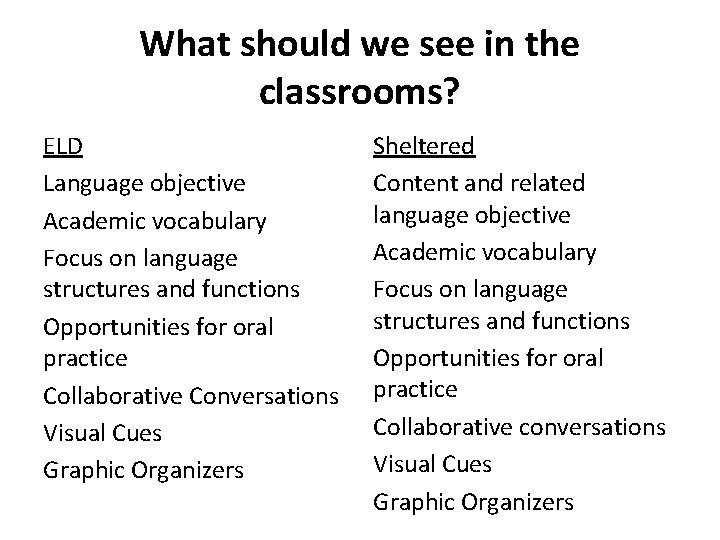 What should we see in the classrooms?

ELD

Language objective

Academic vocabulary

Focus on language structures and functions

Opportunities for oral practice

Collaborative Conversations

Visual Cues

Graphic Organizers

Sheltered

Content and related language objective

Academic vocabulary

Focus on language structures and functions

Opportunities for oral practice

Collaborative conversations

Visual Cues

Graphic Organizers